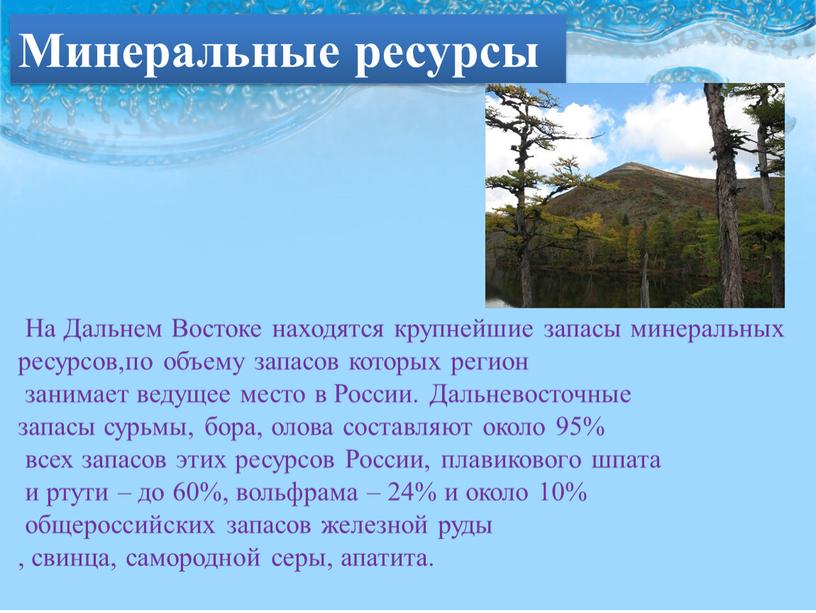 Минеральные ресурсы

На Дальнем Востоке находятся крупнейшие запасы минеральных ресурсов,по объему запасов которых регион занимает ведущее место в России. Дальневосточные запасы сурьмы, бора, олова составляют около 95% всех запасов этих ресурсов России, плавикового шпата и ртути – до 60%, вольфрама – 24% и около 10% общероссийских запасов железной руды , свинца, самородной серы, апатита.